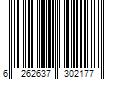 6 262637 302177